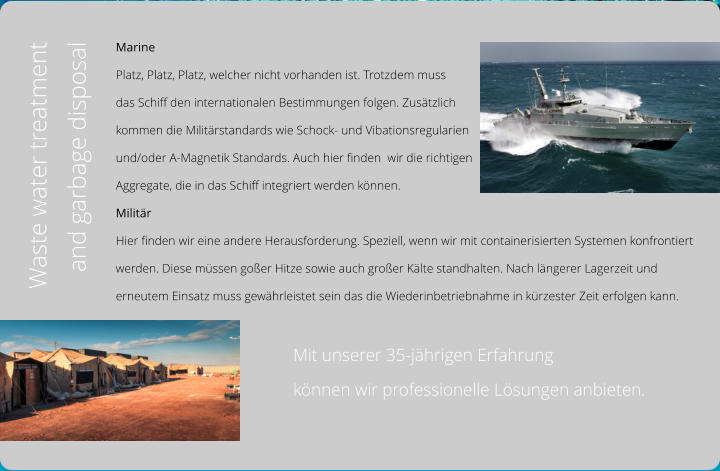 Waste water treatment
and garbage disposal

Marine

Platz, Platz, Platz, welcher nicht vorhanden ist. Trotzdem muss das Schiff den internationalen Bestimmungen folgen. Zusätzlich kommen die Militärstandards wie Schock- und Vibationsregularien und/oder A-Magnetik Standards. Auch hier finden wir die richtigen Aggregate, die in das Schiff integriert werden können.

Militär

Hier finden wir eine andere Herausforderung. Speziell, wenn wir mit containerisierten Systemen konfrontiert werden. Diese müssen goßer Hitze sowie auch großer Kälte standhalten. Nach längerer Lagerzeit und erneutem Einsatz muss gewährleistet sein das die Wiederinbetriebnahme in kürzester Zeit erfolgen kann.

Mit unserer 35-jährigen Erfahrung
können wir professionelle Lösungen anbieten.